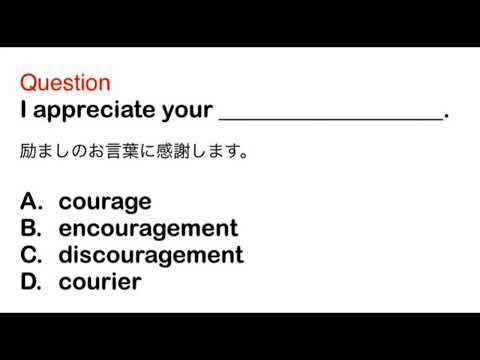 Question
I appreciate your ____________________.

励ましのお言葉に感謝します。

A. courage
B. encouragement
C. discouragement
D. courier